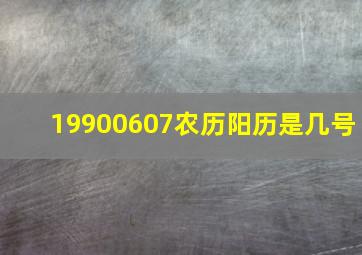 19900607农历阳历是几号